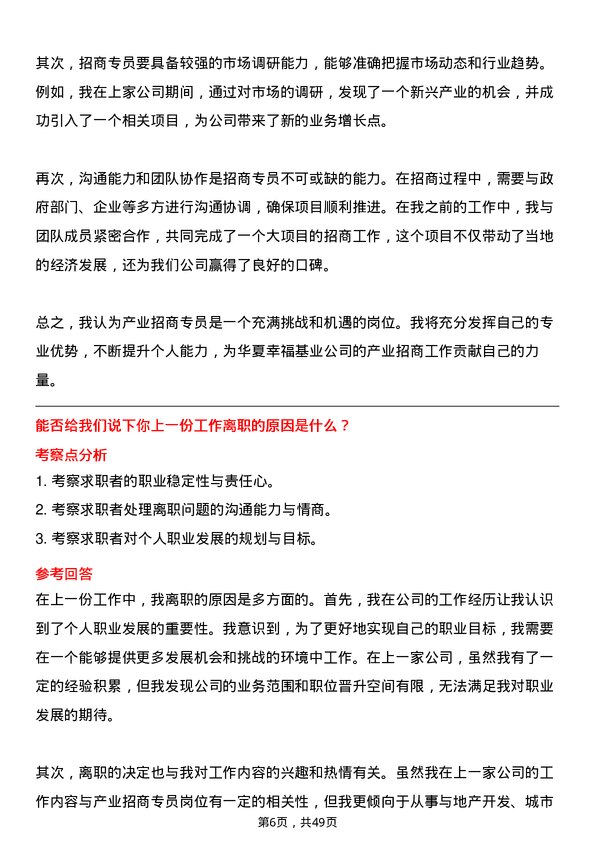 其次，招商专员要具备较强的市场调研能力，能够准确把握市场动态和行业趋势。例如，我在上家公司期间，通过对市场的调研，发现了一个新兴产业的机会，并成功引入了一个相关项目，为公司带来了新的业务增长点。

再次，沟通能力和团队协作是招商专员不可或缺的能力。在招商过程中，需要与政府部门、企业等多方进行沟通协调，确保项目顺利推进。在我之前的工作中，我与团队成员紧密合作，共同完成了一个大项目的招商工作，这个项目不仅带动了当地的经济发展，还为我们公司赢得了良好的口碑。

总之，我认为产业招商专员是一个充满挑战和机遇的岗位。我将充分发挥自己的专业优势，不断提升个人能力，为华夏幸福基业公司的产业招商工作贡献自己的力量。

能否给我们说下你上一份工作离职的原因是什么？

考察点分析

1. 考察求职者的职业稳定性与责任心。
2. 考察求职者处理离职问题的沟通能力与情商。
3. 考察求职者对个人职业发展的规划与目标。

参考回答

在上一份工作中，我离职的原因是多方面的。首先，我在公司的工作经历让我认识到了个人职业发展的重要性。我意识到，为了更好地实现自己的职业目标，我需要在一个能够提供更多发展机会和挑战的环境中工作。在上一家公司，虽然我有了一定的经验积累，但我发现公司的业务范围和职位晋升空间有限，无法满足我对职业发展的期待。

其次，离职的决定也与我对工作内容的兴趣和热情有关。虽然我在上一家公司的工作内容与产业招商专员岗位有一定的相关性，但我更倾向于从事与地产开发、城市

第6页，共49页